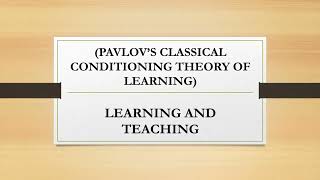 (PAVLOV'S CLASSICAL CONDITIONING THEORY OF LEARNING)

LEARNING AND TEACHING